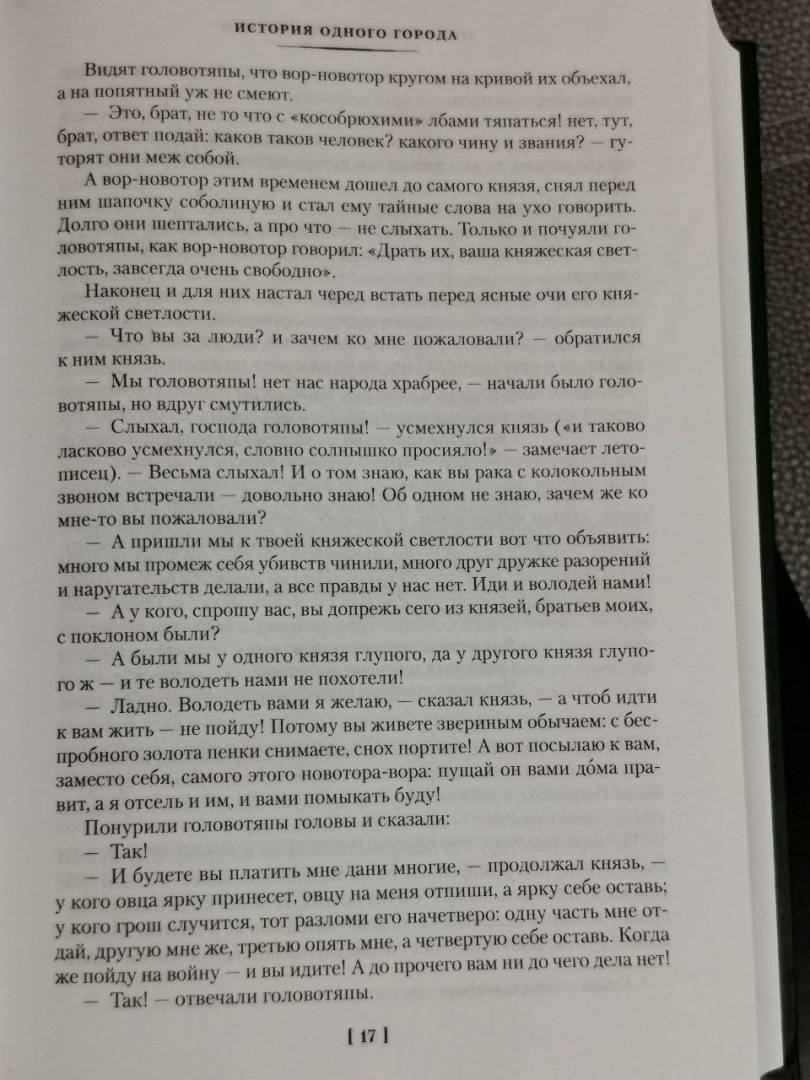 ИСТОРИЯ ОДНОГО ГОРОДА

Видят головотяпы, что вор-новотор кругом на кривой их объехал, а на попятный уж не смеют.

— Это, брат, не то что с «кособрюхими» лбами тяпаться! нет, тут, брат, ответ подай: каков таков человек? какого чину и звания? — гуторят они меж собой.

А вор-новотор этим временем дошел до самого князя, снял перед ним шапочку соболиную и стал ему тайные слова на ухо говорить. Долго они шептались, а про что — не слыхать. Только и почуяли головотяпы, как вор-новотор говорил: «Драть их, ваша княжеская светлость, завсегда очень свободно».

Наконец и для них настал черед встать перед ясные очи его княжеской светлости.

— Что вы за люди? и зачем ко мне пожаловали? — обратился к ним князь.

— Мы головотяпы! нет нас народа храбрее, — начали было головотяпы, но вдруг смутились.

— Слыхал, господа головотяпы! — усмехнулся князь («и таково ласково усмехнулся, словно солнышко просияло!» — замечает летописец). — Весьма слыхал! И о том знаю, как вы рака с колокольным звоном встречали — довольно знаю! Об одном не знаю, зачем же ко мне-то вы пожаловали?

— А пришли мы к твоей княжеской светлости вот что объявить: много мы промеж себя убивств чинили, много друг дружке разорений и наругательств делали, а все правды у нас нет. Иди и володей нами!

— А у кого, спрошу вас, вы допрежь сего из князей, братьев моих, с поклоном были?

— А были мы у одного князя глупого, да у другого князя глупого ж — и те володеть нами не похотели!

— Ладно. Володеть вами я желаю, — сказал князь, — а чтоб идти к вам жить — не пойду! Потому вы живете звериным обычаем: с беспробного золота пенки снимаете, снох портите! А вот посылаю к вам, заместо себя, самого этого новотора-вора: пущай он вами до́ма правит, а я отсель и им, и вами помыкать буду!

Понурили головотяпы головы и сказали:

— Так!

— И будете вы платить мне дани многие, — продолжал князь, — у кого овца ярку принесет, овцу на меня отпиши, а ярку себе оставь; у кого грош случится, тот разломи его начетверо: одну часть мне отдай, другую мне же, третью опять мне, а четвертую себе оставь. Когда же пойду на войну — и вы идите! А до прочего вам ни до чего дела нет!

— Так! — отвечали головотяпы.

[ 17 ]